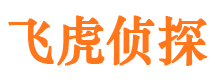 飞虎侦探